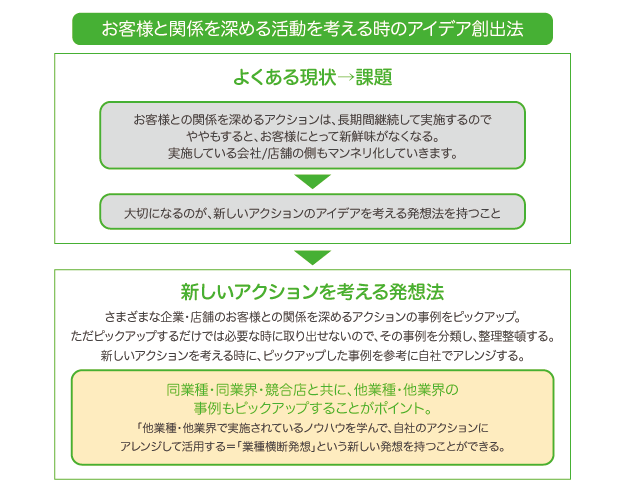 お客様と関係を深める活動を考える時のアイデア創出法

よくある現状→課題

お客様との関係を深めるアクションは、長期間継続して実施するので
ややもすると、お客様にとって新鮮味がなくなる。
実施している会社/店舗の側もマンネリ化していきます。

大切になるのが、新しいアクションのアイデアを考える発想法を持つこと

新しいアクションを考える発想法

さまざまな企業・店舗のお客様との関係を深めるアクションの事例をピックアップ。
ただピックアップするだけでは必要な時に取り出せないので、その事例を分類し、整理整頓する。
新しいアクションを考える時に、ピックアップした事例を参考に自社でアレンジする。

同業種・同業界・競合店と共に、他業種・他業界の
事例もピックアップすることがポイント。
「他業種・他業界で実施されているノウハウを学んで、自社のアクションに
アレンジして活用する＝「業種横断発想」という新しい発想を持つことができる。